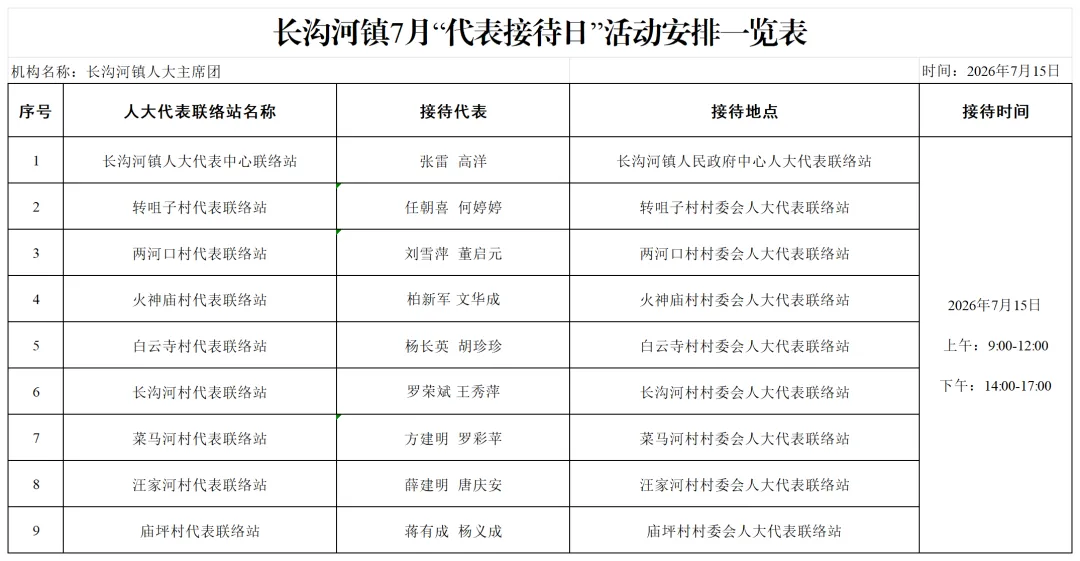 长沟河镇7月“代表接待日”活动安排一览表

机构名称：长沟河镇人大主席团

时间：2026年7月15日

| 序号 | 人大代表联络站名称 | 接待代表 | 接待地点 | 接待时间 |
|---|---|---|---|---|
| 1 | 长沟河镇人大代表中心联络站 | 张雷 高洋 | 长沟河镇人民政府中心人大代表联络站 | 2026年7月15日 上午：9:00-12:00 下午：14:00-17:00 |
| 2 | 转咀子村代表联络站 | 任朝喜 何婷婷 | 转咀子村村委会人大代表联络站 | |
| 3 | 两河口村代表联络站 | 刘雪萍 董启元 | 两河口村村委会人大代表联络站 | |
| 4 | 火神庙村代表联络站 | 柏新军 文华成 | 火神庙村村委会人大代表联络站 | |
| 5 | 白云寺村代表联络站 | 杨长英 胡珍珍 | 白云寺村村委会人大代表联络站 | |
| 6 | 长沟河村代表联络站 | 罗荣斌 王秀萍 | 长沟河村村委会人大代表联络站 | |
| 7 | 菜马河村代表联络站 | 方建明 罗彩苹 | 菜马河村村委会人大代表联络站 | |
| 8 | 汪家河村代表联络站 | 薛建明 唐庆安 | 汪家河村村委会人大代表联络站 | |
| 9 | 庙坪村代表联络站 | 蒋有成 杨义成 | 庙坪村村委会人大代表联络站 | |